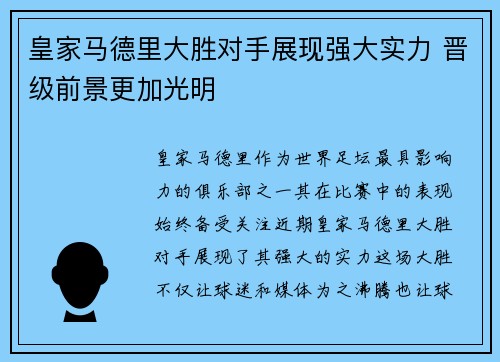 皇家马德里大胜对手展现强大实力 晋级前景更加光明

皇家马德里作为世界足坛最具影响力的俱乐部之一其在比赛中的表现始终备受关注近期皇家马德里大胜对手展现了其强大的实力这场大胜不仅让球迷和媒体为之沸腾也让球